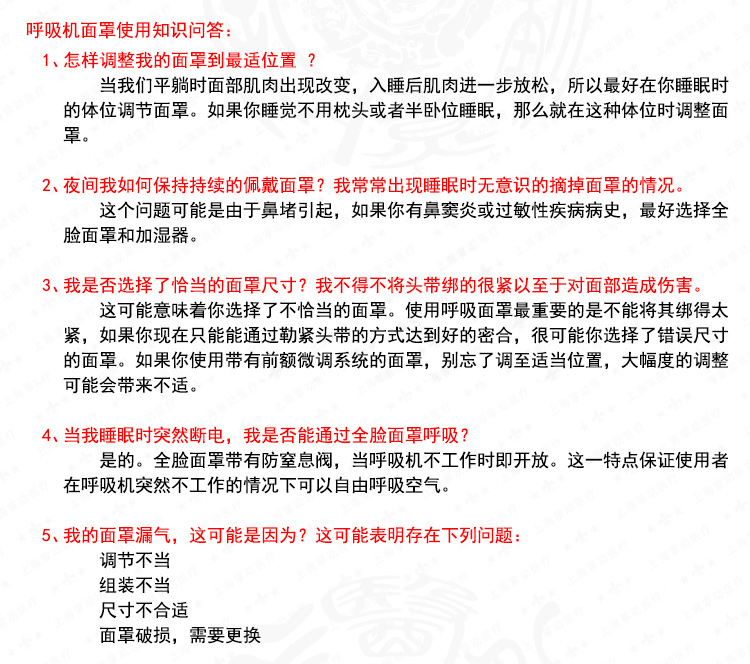 呼吸机面罩使用知识问答：

1、怎样调整我的面罩到最适位置 ？

当我们平躺时面部肌肉出现改变，入睡后肌肉进一步放松，所以最好在你睡眠时的体位调节面罩。如果你睡觉不用枕头或者半卧位睡眠，那么就在这种体位时调整面罩。

2、夜间我如何保持持续的佩戴面罩？我常常出现睡眠时无意识的摘掉面罩的情况。

这个问题可能是由于鼻堵引起，如果你有鼻窦炎或过敏性疾病病史，最好选择全脸面罩和加湿器。

3、我是否选择了恰当的面罩尺寸？我不得不将头带绑的很紧以至于对面部造成伤害。

这可能意味着你选择了不恰当的面罩。使用呼吸面罩最重要的是不能将其绑得太紧，如果你现在只能能通过勒紧头带的方式达到好的密合，很可能你选择了错误尺寸的面罩。如果你使用带有前额微调系统的面罩，别忘了调至适当位置，大幅度的调整可能会带来不适。

4、当我睡眠时突然断电，我是否能通过全脸面罩呼吸？

是的。全脸面罩带有防窒息阀，当呼吸机不工作时即开放。这一特点保证使用者在呼吸机突然不工作的情况下可以自由呼吸空气。

5、我的面罩漏气，这可能是因为？这可能表明存在下列问题：

调节不当
组装不当
尺寸不合适
面罩破损，需要更换